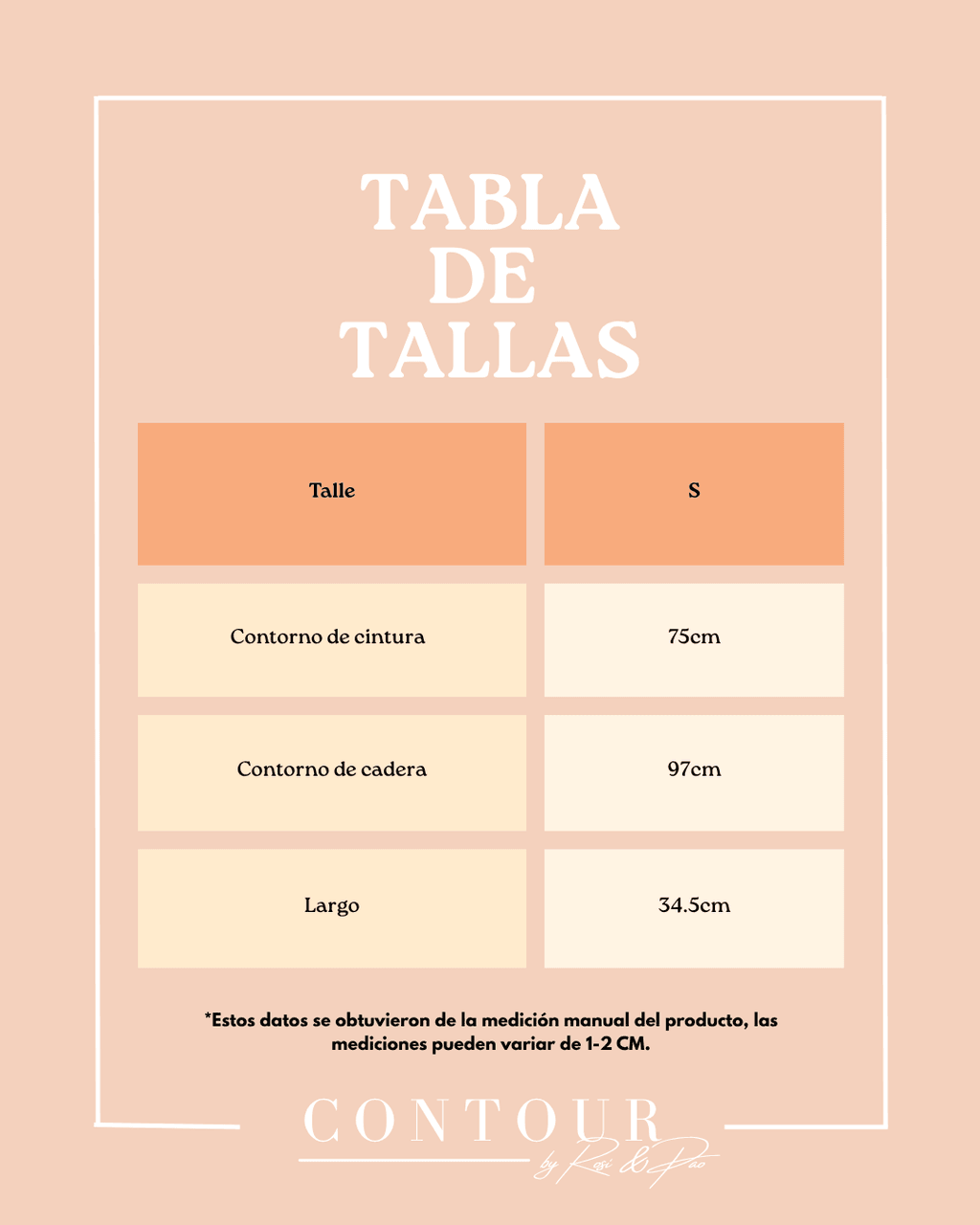 TABLA
DE
TALLAS

| Talle | S |
|---|---|
| Contorno de cintura | 75cm |
| Contorno de cadera | 97cm |
| Largo | 34.5cm |

*Estos datos se obtuvieron de la medición manual del producto, las mediciones pueden variar de 1-2 CM.

CONTOUR
by Rosi & Pao